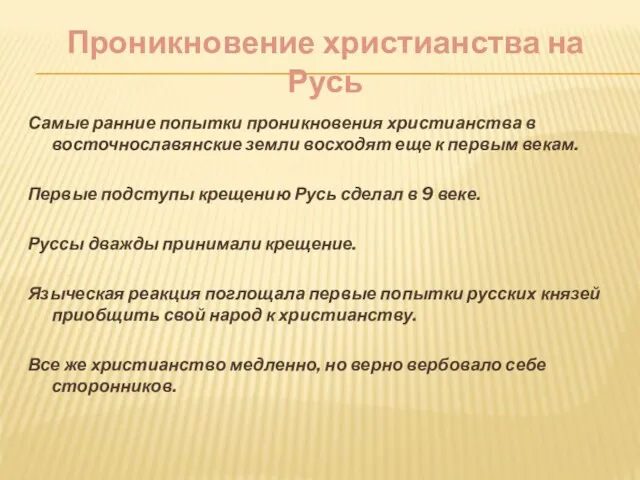 Проникновение христианства на Русь

Самые ранние попытки проникновения христианства в восточнославянские земли восходят еще к первым векам.

Первые подступы крещению Русь сделал в 9 веке.

Руссы дважды принимали крещение.

Языческая реакция поглощала первые попытки русских князей приобщить свой народ к христианству.

Все же христианство медленно, но верно вербовало себе сторонников.